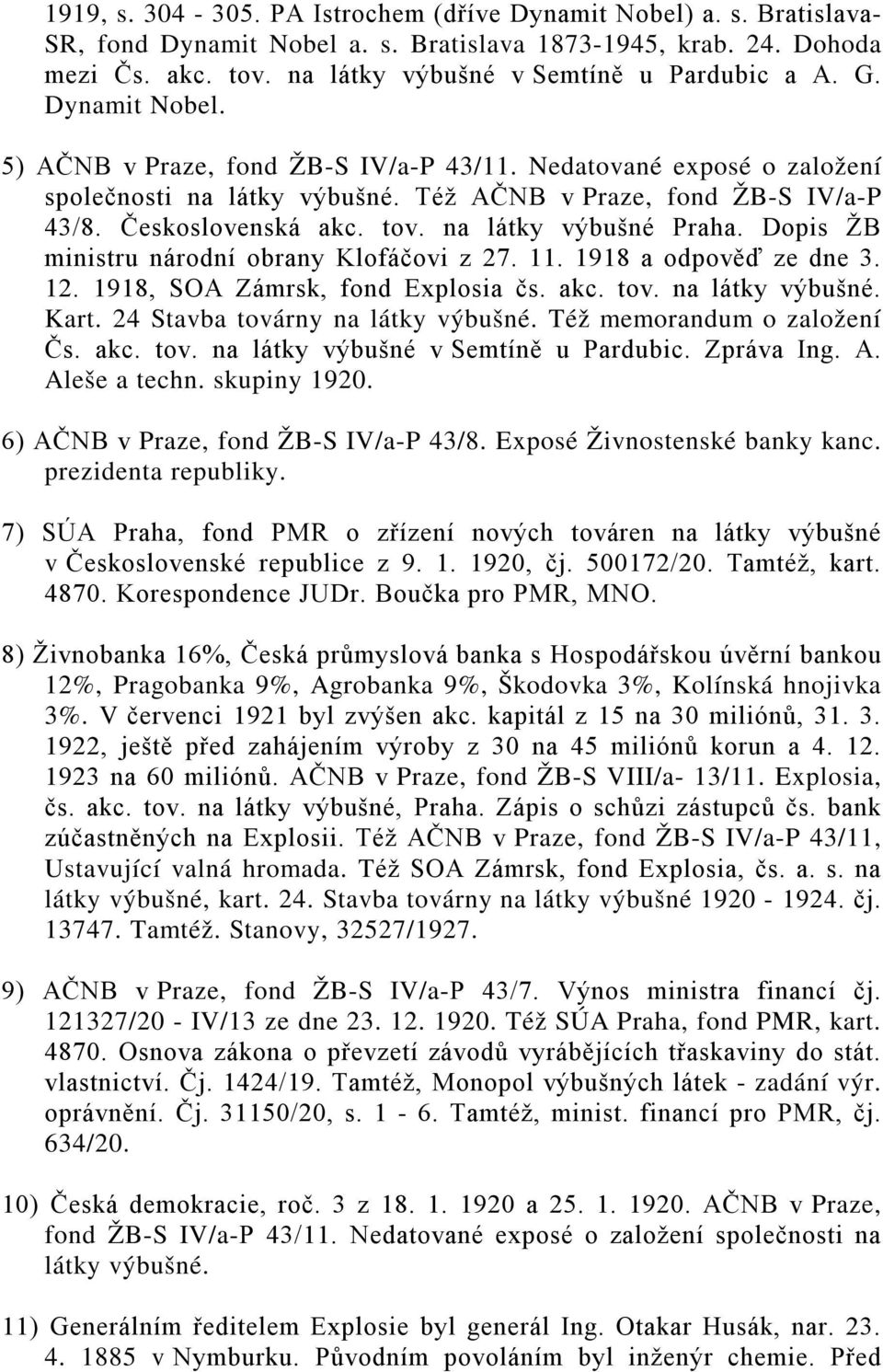 1919, s. 304 - 305. PA Istrochem (dříve Dynamit Nobel) a. s. Bratislava-SR, fond Dynamit Nobel a. s. Bratislava 1873-1945, krab. 24. Dohoda mezi Čs. akc. tov. na látky výbušné v Semtíně u Pardubic a A. G. Dynamit Nobel.

5) AČNB v Praze, fond ŽB-S IV/a-P 43/11. Nedatované exposé o založení společnosti na látky výbušné. Též AČNB v Praze, fond ŽB-S IV/a-P 43/8. Československá akc. tov. na látky výbušné Praha. Dopis ŽB ministru národní obrany Klofáčovi z 27. 11. 1918 a odpověď ze dne 3. 12. 1918, SOA Zámrsk, fond Explosia čs. akc. tov. na látky výbušné. Kart. 24 Stavba továrny na látky výbušné. Též memorandum o založení Čs. akc. tov. na látky výbušné v Semtíně u Pardubic. Zpráva Ing. A. Aleše a techn. skupiny 1920.

6) AČNB v Praze, fond ŽB-S IV/a-P 43/8. Exposé Živnostenské banky kanc. prezidenta republiky.

7) SÚA Praha, fond PMR o zřízení nových továren na látky výbušné v Československé republice z 9. 1. 1920, čj. 500172/20. Tamtéž, kart. 4870. Korespondence JUDr. Boučka pro PMR, MNO.

8) Živnobanka 16%, Česká průmyslová banka s Hospodářskou úvěrní bankou 12%, Pragobanka 9%, Agrobanka 9%, Škodovka 3%, Kolínská hnojivka 3%. V červenci 1921 byl zvýšen akc. kapitál z 15 na 30 miliónů, 31. 3. 1922, ještě před zahájením výroby z 30 na 45 miliónů korun a 4. 12. 1923 na 60 miliónů. AČNB v Praze, fond ŽB-S VIII/a- 13/11. Explosia, čs. akc. tov. na látky výbušné, Praha. Zápis o schůzi zástupců čs. bank zúčastněných na Explosii. Též AČNB v Praze, fond ŽB-S IV/a-P 43/11, Ustavující valná hromada. Též SOA Zámrsk, fond Explosia, čs. a. s. na látky výbušné, kart. 24. Stavba továrny na látky výbušné 1920 - 1924. čj. 13747. Tamtéž. Stanovy, 32527/1927.

9) AČNB v Praze, fond ŽB-S IV/a-P 43/7. Výnos ministra financí čj. 121327/20 - IV/13 ze dne 23. 12. 1920. Též SÚA Praha, fond PMR, kart. 4870. Osnova zákona o převzetí závodů vyrábějících třaskaviny do stát. vlastnictví. Čj. 1424/19. Tamtéž, Monopol výbušných látek - zadání výr. oprávnění. Čj. 31150/20, s. 1 - 6. Tamtéž, minist. financí pro PMR, čj. 634/20.

10) Česká demokracie, roč. 3 z 18. 1. 1920 a 25. 1. 1920. AČNB v Praze, fond ŽB-S IV/a-P 43/11. Nedatované exposé o založení společnosti na látky výbušné.

11) Generálním ředitelem Explosie byl generál Ing. Otakar Husák, nar. 23. 4. 1885 v Nymburku. Původním povoláním byl inženýr chemie. Před